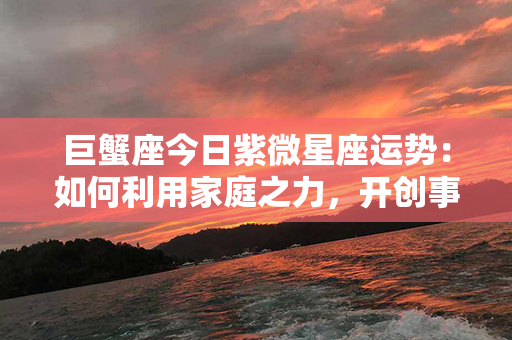 巨蟹座今日紫微星座运势：如何利用家庭之力，开创事